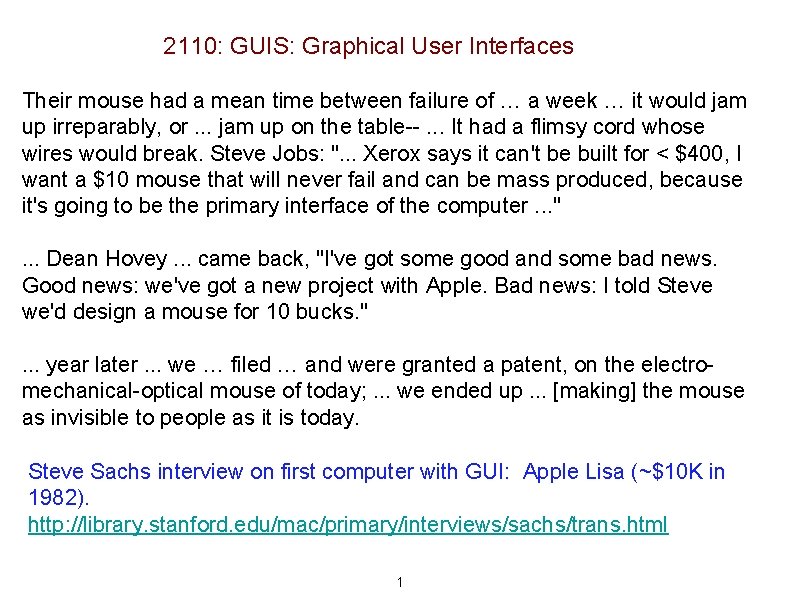 2110: GUIS: Graphical User Interfaces

Their mouse had a mean time between failure of … a week … it would jam up irreparably, or ... jam up on the table-- ... It had a flimsy cord whose wires would break. Steve Jobs: "... Xerox says it can't be built for < $400, I want a $10 mouse that will never fail and can be mass produced, because it's going to be the primary interface of the computer ..."

... Dean Hovey ... came back, "I've got some good and some bad news. Good news: we've got a new project with Apple. Bad news: I told Steve we'd design a mouse for 10 bucks."

... year later ... we … filed … and were granted a patent, on the electro-mechanical-optical mouse of today; ... we ended up ... [making] the mouse as invisible to people as it is today.

Steve Sachs interview on first computer with GUI: Apple Lisa (~$10K in 1982).
http://library.stanford.edu/mac/primary/interviews/sachs/trans.html

1